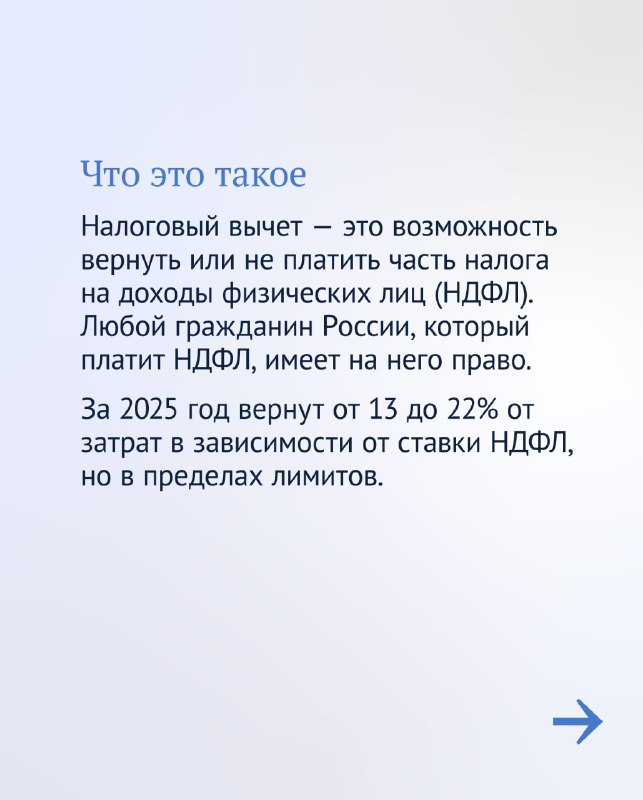 Что это такое

Налоговый вычет — это возможность вернуть или не платить часть налога на доходы физических лиц (НДФЛ). Любой гражданин России, который платит НДФЛ, имеет на него право.

За 2025 год вернут от 13 до 22% от затрат в зависимости от ставки НДФЛ, но в пределах лимитов.